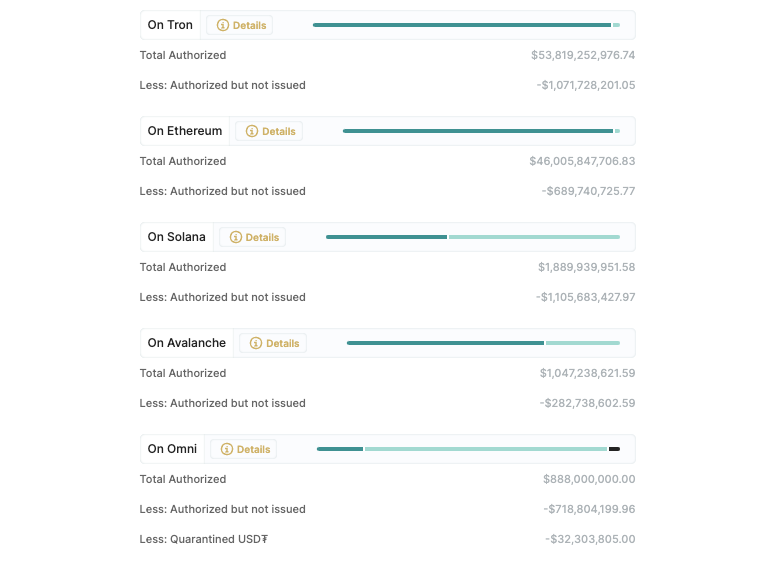 On Tron
Details
Total Authorized $53,819,252,976.74
Less: Authorized but not issued -$1,071,728,201.05

On Ethereum
Details
Total Authorized $46,005,847,706.83
Less: Authorized but not issued -$689,740,725.77

On Solana
Details
Total Authorized $1,889,939,951.58
Less: Authorized but not issued -$1,105,683,427.97

On Avalanche
Details
Total Authorized $1,047,238,621.59
Less: Authorized but not issued -$282,738,602.59

On Omni
Details
Total Authorized $888,000,000.00
Less: Authorized but not issued -$718,804,199.96
Less: Quarantined USD₮ -$32,303,805.00